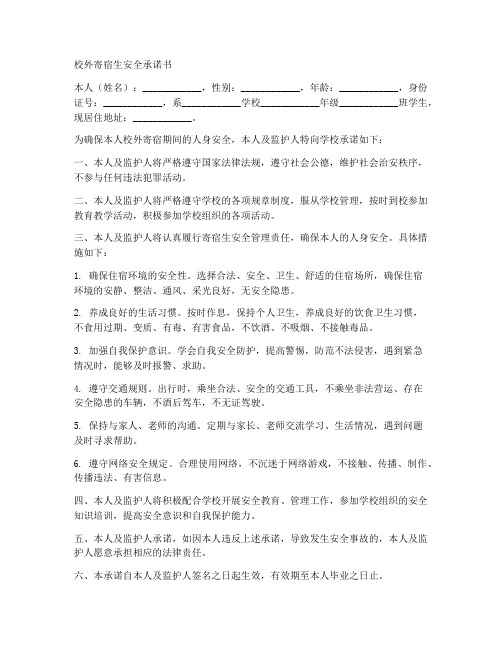 校外寄宿生安全承诺书

本人（姓名）：____________，性别：____________，年龄：____________，身份证号：____________，系____________学校____________年级____________班学生，现居住地址：____________。

为确保本人校外寄宿期间的人身安全，本人及监护人特向学校承诺如下：

一、本人及监护人将严格遵守国家法律法规，遵守社会公德，维护社会治安秩序，不参与任何违法犯罪活动。

二、本人及监护人将严格遵守学校的各项规章制度，服从学校管理，按时到校参加教育教学活动，积极参加学校组织的各项活动。

三、本人及监护人将认真履行寄宿生安全管理责任，确保本人的人身安全。具体措施如下：

1. 确保住宿环境的安全性。选择合法、安全、卫生、舒适的住宿场所，确保住宿环境的安静、整洁、通风、采光良好，无安全隐患。

2. 养成良好的生活习惯。按时作息，保持个人卫生，养成良好的饮食卫生习惯，不食用过期、变质、有毒、有害食品，不饮酒、不吸烟、不接触毒品。

3. 加强自我保护意识。学会自我安全防护，提高警惕，防范不法侵害，遇到紧急情况时，能够及时报警、求助。

4. 遵守交通规则。出行时，乘坐合法、安全的交通工具，不乘坐非法营运、存在安全隐患的车辆，不酒后驾车，不无证驾驶。

5. 保持与家人、老师的沟通。定期与家长、老师交流学习、生活情况，遇到问题及时寻求帮助。

6. 遵守网络安全规定。合理使用网络，不沉迷于网络游戏，不接触、传播、制作、传播违法、有害信息。

四、本人及监护人将积极配合学校开展安全教育、管理工作，参加学校组织的安全知识培训，提高安全意识和自我保护能力。

五、本人及监护人承诺，如因本人违反上述承诺，导致发生安全事故的，本人及监护人愿意承担相应的法律责任。

六、本承诺自本人及监护人签名之日起生效，有效期至本人毕业之日止。